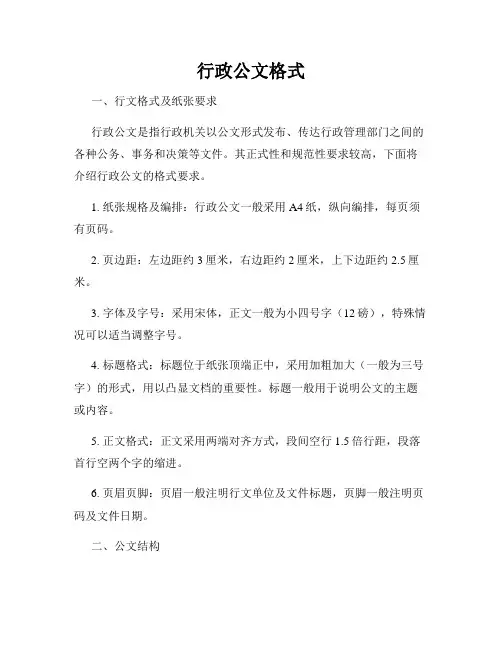 行政公文格式

一、行文格式及纸张要求

行政公文是指行政机关以公文形式发布、传达行政管理部门之间的各种公务、事务和决策等文件。其正式性和规范性要求较高，下面将介绍行政公文的格式要求。

1. 纸张规格及编排：行政公文一般采用 A4 纸，纵向编排，每页须有页码。

2. 页边距：左边距约 3 厘米，右边距约 2 厘米，上下边距约 2.5 厘米。

3. 字体及字号：采用宋体，正文一般为小四号字（12 磅），特殊情况可以适当调整字号。

4. 标题格式：标题位于纸张顶端正中，采用加粗加大（一般为三号字）的形式，用以凸显文档的重要性。标题一般用于说明公文的主题或内容。

5. 正文格式：正文采用两端对齐方式，段间空行 1.5 倍行距，段落首行空两个字的缩进。

6. 页眉页脚：页眉一般注明行文单位及文件标题，页脚一般注明页码及文件日期。

二、公文结构